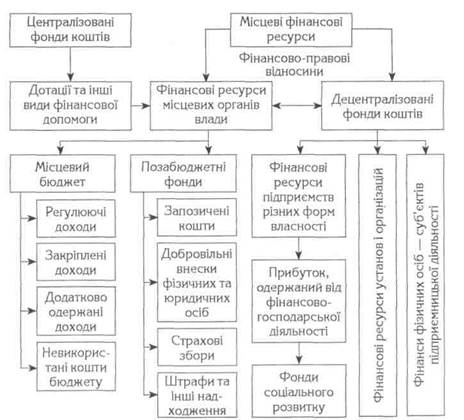 Централізовані фонди коштів

Місцеві фінансові ресурси

Фінансово-правові відносини

Дотації та інші види фінансової допомоги

Фінансові ресурси місцевих органів влади

Децентралізовані фонди коштів

Місцевий бюджет

Регулюючі доходи

Закріплені доходи

Додатково одержані доходи

Невикористані кошти бюджету

Позабюджетні фонди

Запозичені кошти

Добровільні внески фізичних та юридичних осіб

Страхові збори

Штрафи та інші надходження

Фінансові ресурси підприємств різних форм власності

Прибуток, одержаний від фінансово-господарської діяльності

Фонди соціального розвитку

Фінансові ресурси установ і організацій

Фінанси фізичних осіб — суб'єктів підприємницької діяльності